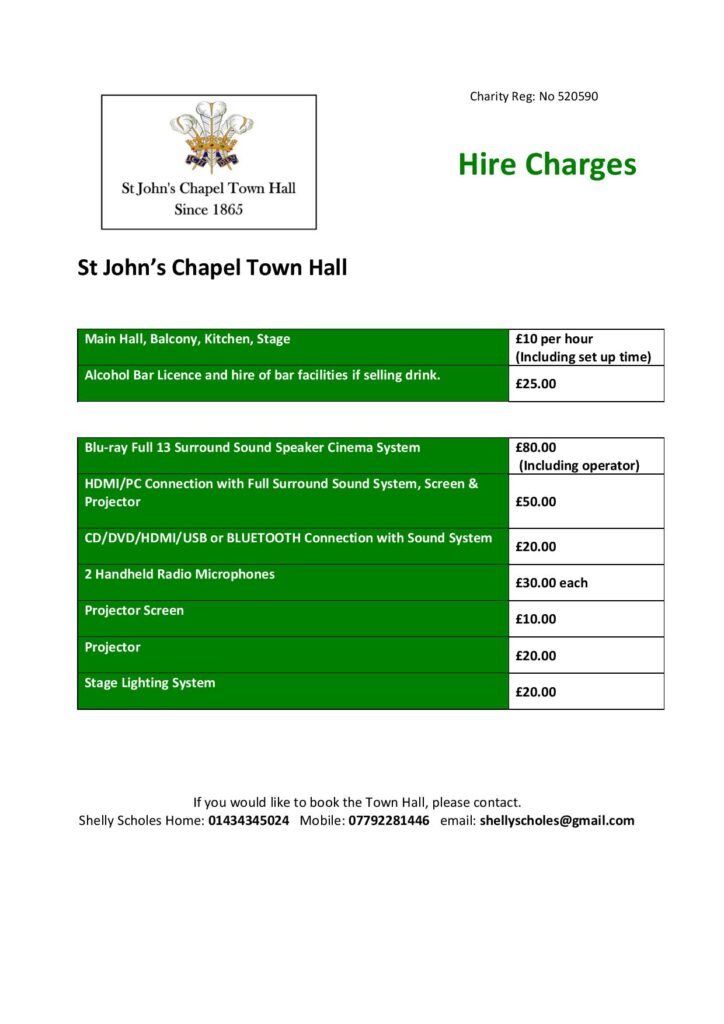 St John's Chapel Town Hall
Since 1865

Charity Reg: No 520590

Hire Charges

St John's Chapel Town Hall

| Main Hall, Balcony, Kitchen, Stage | £10 per hour (Including set up time) |
|---|---|
| Alcohol Bar Licence and hire of bar facilities if selling drink. | £25.00 |

| Blu-ray Full 13 Surround Sound Speaker Cinema System | £80.00 (Including operator) |
|---|---|
| HDMI/PC Connection with Full Surround Sound System, Screen & Projector | £50.00 |
| CD/DVD/HDMI/USB or BLUETOOTH Connection with Sound System | £20.00 |
| 2 Handheld Radio Microphones | £30.00 each |
| Projector Screen | £10.00 |
| Projector | £20.00 |
| Stage Lighting System | £20.00 |

If you would like to book the Town Hall, please contact.
Shelly Scholes Home: 01434345024 Mobile: 07792281446 email: shellyscholes@gmail.com